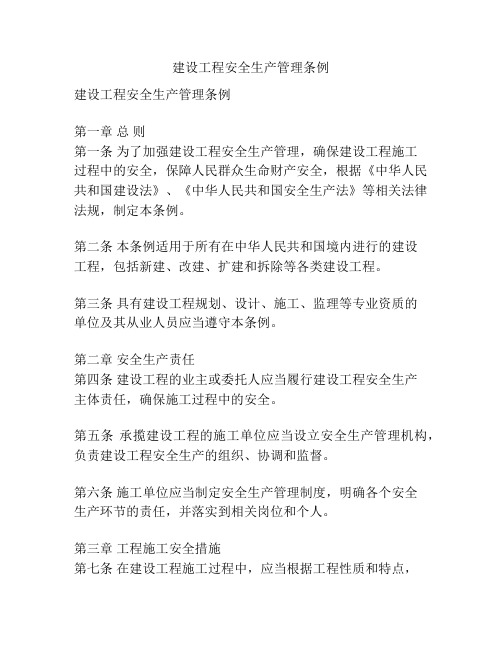 建设工程安全生产管理条例

建设工程安全生产管理条例

第一章 总 则
第一条 为了加强建设工程安全生产管理，确保建设工程施工过程中的安全，保障人民群众生命财产安全，根据《中华人民共和国建设法》、《中华人民共和国安全生产法》等相关法律法规，制定本条例。

第二条 本条例适用于所有在中华人民共和国境内进行的建设工程，包括新建、改建、扩建和拆除等各类建设工程。

第三条 具有建设工程规划、设计、施工、监理等专业资质的单位及其从业人员应当遵守本条例。

第二章 安全生产责任
第四条 建设工程的业主或委托人应当履行建设工程安全生产主体责任，确保施工过程中的安全。

第五条 承揽建设工程的施工单位应当设立安全生产管理机构，负责建设工程安全生产的组织、协调和监督。

第六条 施工单位应当制定安全生产管理制度，明确各个安全生产环节的责任，并落实到相关岗位和个人。

第三章 工程施工安全措施
第七条 在建设工程施工过程中，应当根据工程性质和特点，